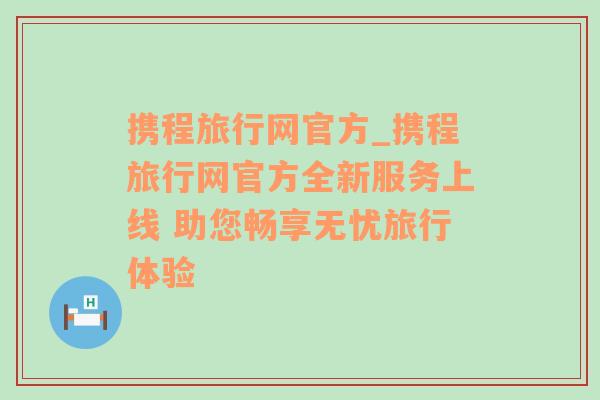 携程旅行网官方_携程旅行网官方全新服务上线 助您畅享无忧旅行体验

H